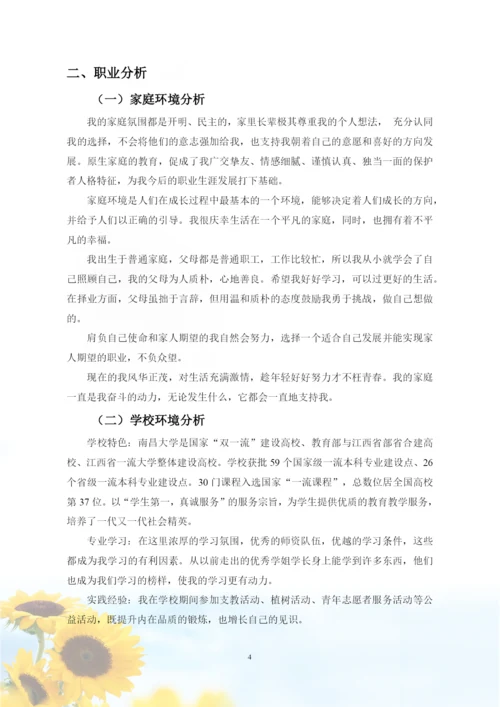 二、职业分析

（一）家庭环境分析

我的家庭氛围都是开明、民主的，家里长辈极其尊重我的个人想法， 充分认同我的选择，不会将他们的意志强加给我，也支持我朝着自己的意愿和喜好的方向发展。原生家庭的教育，促成了我广交挚友、情感细腻、谨慎认真、独当一面的保护者人格特征，为我今后的职业生涯发展打下基础。

家庭环境是人们在成长过程中最基本的一个环境，能够决定着人们成长的方向，并给予人们以正确的引导。我很庆幸生活在一个平凡的家庭，同时，也拥有着不平凡的幸福。

我出生于普通家庭，父母都是普通职工，工作比较忙，所以我从小就学会了自己照顾自己，我的父母为人质朴，心地善良。希望我好好学习，可以过更好的生活。在择业方面，父母虽拙于言辞，但用温和质朴的态度鼓励我勇于挑战，做自己想做的。

肩负自己使命和家人期望的我自然会努力，选择一个适合自己发展并能实现家人期望的职业，不负众望。

现在的我风华正茂，对生活充满激情，趁年轻好好努力才不枉青春。我的家庭一直是我奋斗的动力，无论发生什么，它都会一直地支持我。

（二）学校环境分析

学校特色：南昌大学是国家“双一流”建设高校、教育部与江西省部省合建高校、江西省一流大学整体建设高校。学校获批 59 个国家级一流本科专业建设点、26 个省级一流本科专业建设点。30 门课程入选国家“一流课程”，总数位居全国高校第 37 位。以“学生第一，真诚服务”的服务宗旨，为学生提供优质的教育教学服务，培养了一代又一代社会精英。

专业学习：在这里浓厚的学习氛围，优秀的师资队伍，优越的学习条件，这些都成为我学习的有利因素。从以前走出的优秀学姐学长身上能学到许多东西，他们也成为我们学习的榜样，使我的学习更有动力。

实践经验：我在学校期间参加支教活动、植树活动、青年志愿者服务活动等公益活动，既提升内在品质的锻炼，也增长自己的见识。

4